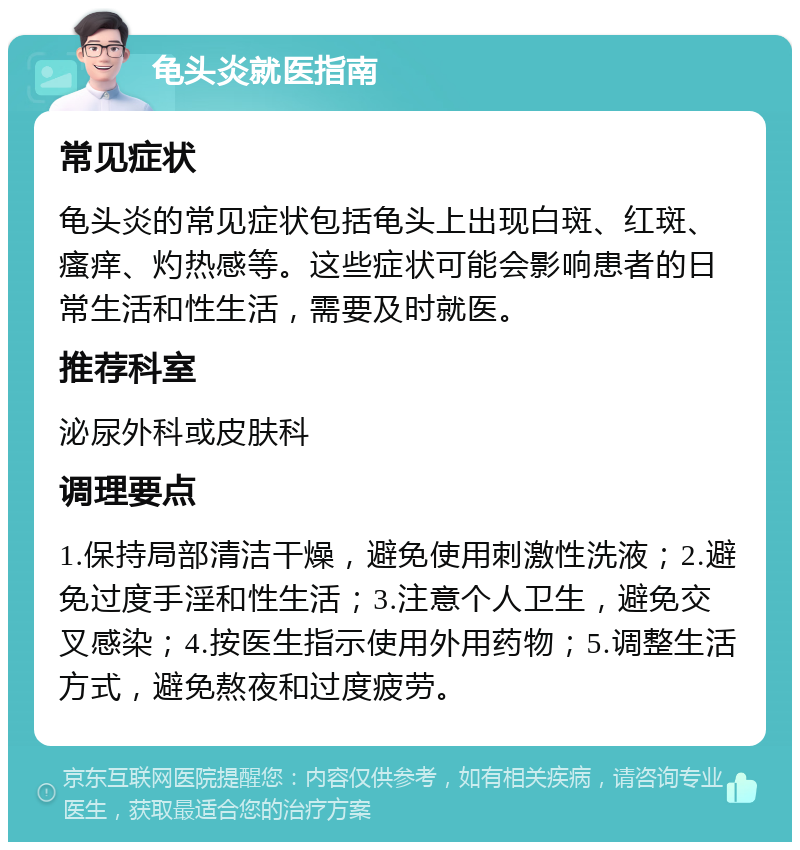 龟头炎就医指南

常见症状

龟头炎的常见症状包括龟头上出现白斑、红斑、瘙痒、灼热感等。这些症状可能会影响患者的日常生活和性生活，需要及时就医。

推荐科室

泌尿外科或皮肤科

调理要点

1.保持局部清洁干燥，避免使用刺激性洗液；2.避免过度手淫和性生活；3.注意个人卫生，避免交叉感染；4.按医生指示使用外用药物；5.调整生活方式，避免熬夜和过度疲劳。

京东互联网医院提醒您：内容仅供参考，如有相关疾病，请咨询专业医生，获取最适合您的治疗方案